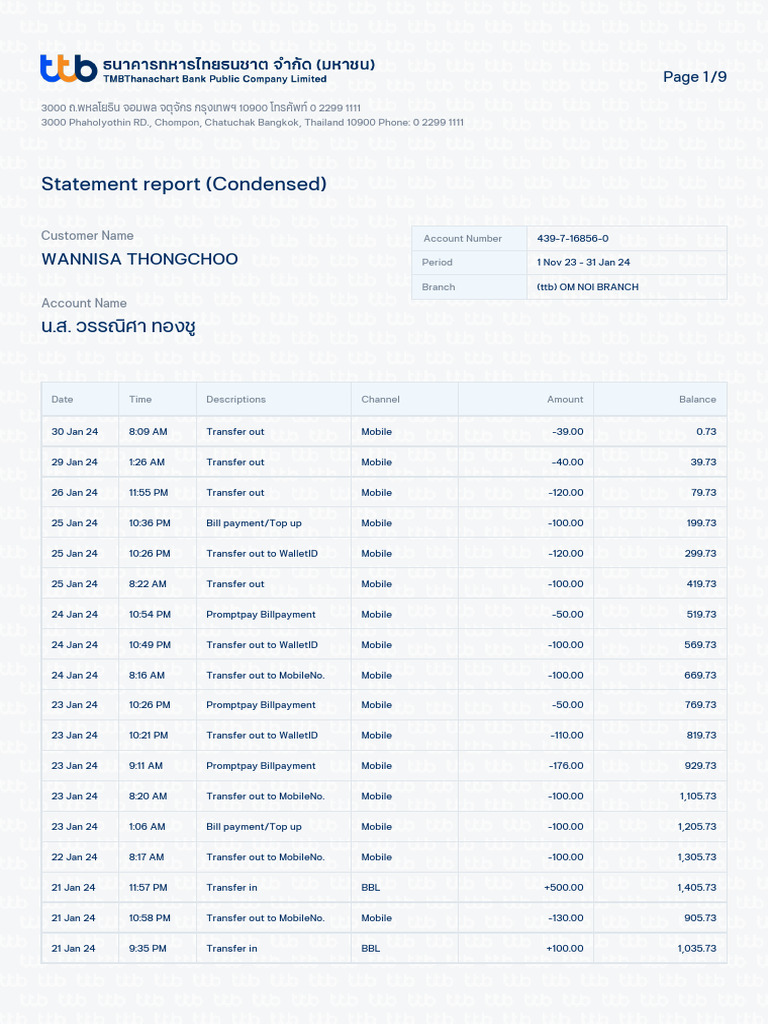 ttb ธนาคารทหารไทยธนชาต จำกัด (มหาชน)
TMBThanachart Bank Public Company Limited

Page 1/9

3000 ถ.พหลโยธิน จอมพล จตุจักร กรุงเทพฯ 10900 โทรศัพท์ 0 2299 1111
3000 Phaholyothin RD., Chompon, Chatuchak Bangkok, Thailand 10900 Phone: 0 2299 1111

Statement report (Condensed)

Customer Name
WANNISA THONGCHOO

Account Name
น.ส. วรรณิศา ทองชู

| Account Number | 439-7-16856-0 |
|---|---|
| Period | 1 Nov 23 - 31 Jan 24 |
| Branch | (ttb) OM NOI BRANCH |

| Date | Time | Descriptions | Channel | Amount | Balance |
|---|---|---|---|---|---|
| 30 Jan 24 | 8:09 AM | Transfer out | Mobile | -39.00 | 0.73 |
| 29 Jan 24 | 1:26 AM | Transfer out | Mobile | -40.00 | 39.73 |
| 26 Jan 24 | 11:55 PM | Transfer out | Mobile | -120.00 | 79.73 |
| 25 Jan 24 | 10:36 PM | Bill payment/Top up | Mobile | -100.00 | 199.73 |
| 25 Jan 24 | 10:26 PM | Transfer out to WalletID | Mobile | -120.00 | 299.73 |
| 25 Jan 24 | 8:22 AM | Transfer out | Mobile | -100.00 | 419.73 |
| 24 Jan 24 | 10:54 PM | Promptpay Billpayment | Mobile | -50.00 | 519.73 |
| 24 Jan 24 | 10:49 PM | Transfer out to WalletID | Mobile | -100.00 | 569.73 |
| 24 Jan 24 | 8:16 AM | Transfer out to MobileNo. | Mobile | -100.00 | 669.73 |
| 23 Jan 24 | 10:26 PM | Promptpay Billpayment | Mobile | -50.00 | 769.73 |
| 23 Jan 24 | 10:21 PM | Transfer out to WalletID | Mobile | -110.00 | 819.73 |
| 23 Jan 24 | 9:11 AM | Promptpay Billpayment | Mobile | -176.00 | 929.73 |
| 23 Jan 24 | 8:20 AM | Transfer out to MobileNo. | Mobile | -100.00 | 1,105.73 |
| 23 Jan 24 | 1:06 AM | Bill payment/Top up | Mobile | -100.00 | 1,205.73 |
| 22 Jan 24 | 8:17 AM | Transfer out to MobileNo. | Mobile | -100.00 | 1,305.73 |
| 21 Jan 24 | 11:57 PM | Transfer in | BBL | +500.00 | 1,405.73 |
| 21 Jan 24 | 10:58 PM | Transfer out to MobileNo. | Mobile | -130.00 | 905.73 |
| 21 Jan 24 | 9:35 PM | Transfer in | BBL | +100.00 | 1,035.73 |